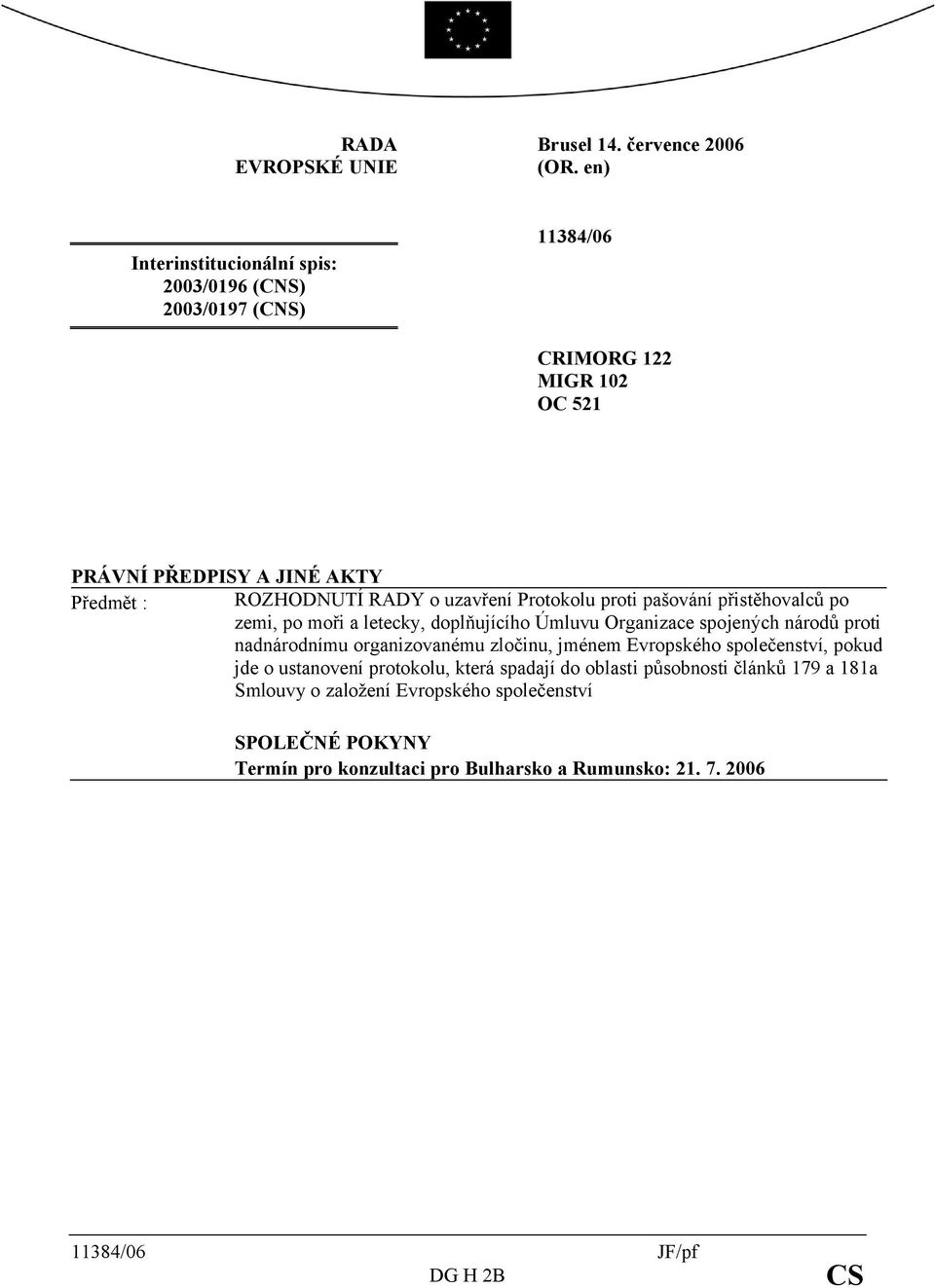 RADA
EVROPSKÉ UNIE

Brusel 14. července 2006
(OR. en)

Interinstitucionální spis:
2003/0196 (CNS)
2003/0197 (CNS)

11384/06

CRIMORG 122
MIGR 102
OC 521

PRÁVNÍ PŘEDPISY A JINÉ AKTY

Předmět : ROZHODNUTÍ RADY o uzavření Protokolu proti pašování přistěhovalců po zemi, po moři a letecky, doplňujícího Úmluvu Organizace spojených národů proti nadnárodnímu organizovanému zločinu, jménem Evropského společenství, pokud jde o ustanovení protokolu, která spadají do oblasti působnosti článků 179 a 181a Smlouvy o založení Evropského společenství

SPOLEČNÉ POKYNY
Termín pro konzultaci pro Bulharsko a Rumunsko: 21. 7. 2006

11384/06 JF/pf
DG H 2B CS